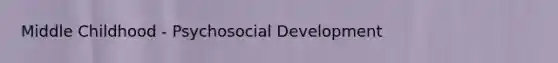 Middle Childhood - Psychosocial Development